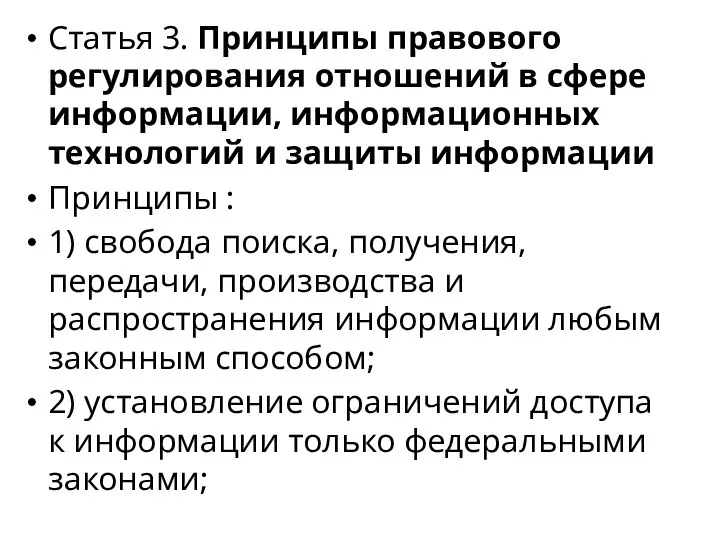 • Статья 3. Принципы правового регулирования отношений в сфере информации, информационных технологий и защиты информации
• Принципы :
• 1) свобода поиска, получения, передачи, производства и распространения информации любым законным способом;
• 2) установление ограничений доступа к информации только федеральными законами;